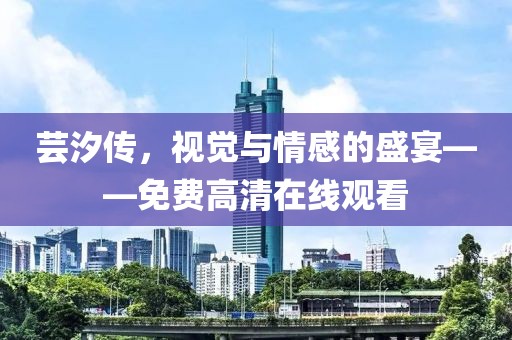 芸汐传，视觉与情感的盛宴——免费高清在线观看